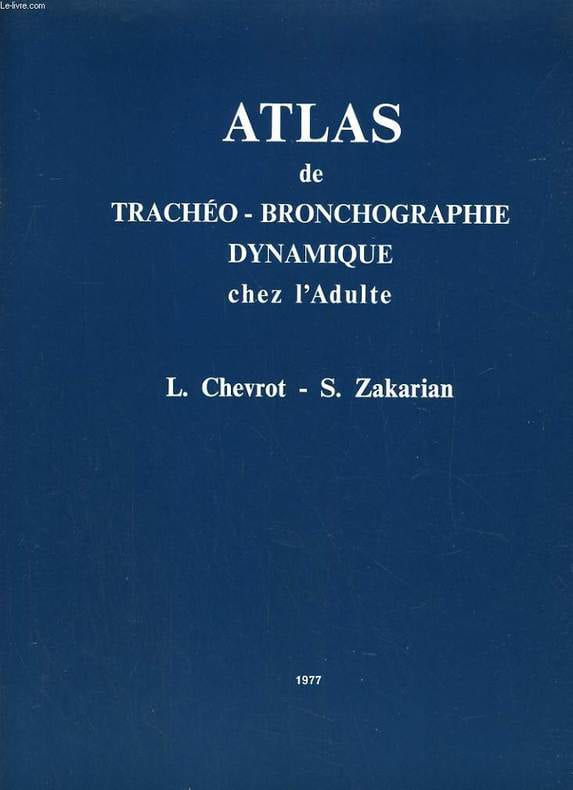 ATLAS
de
TRACHÉO - BRONCHOGRAPHIE
DYNAMIQUE
chez l'Adulte

L. Chevrot - S. Zakarian

1977

Le-livre.com